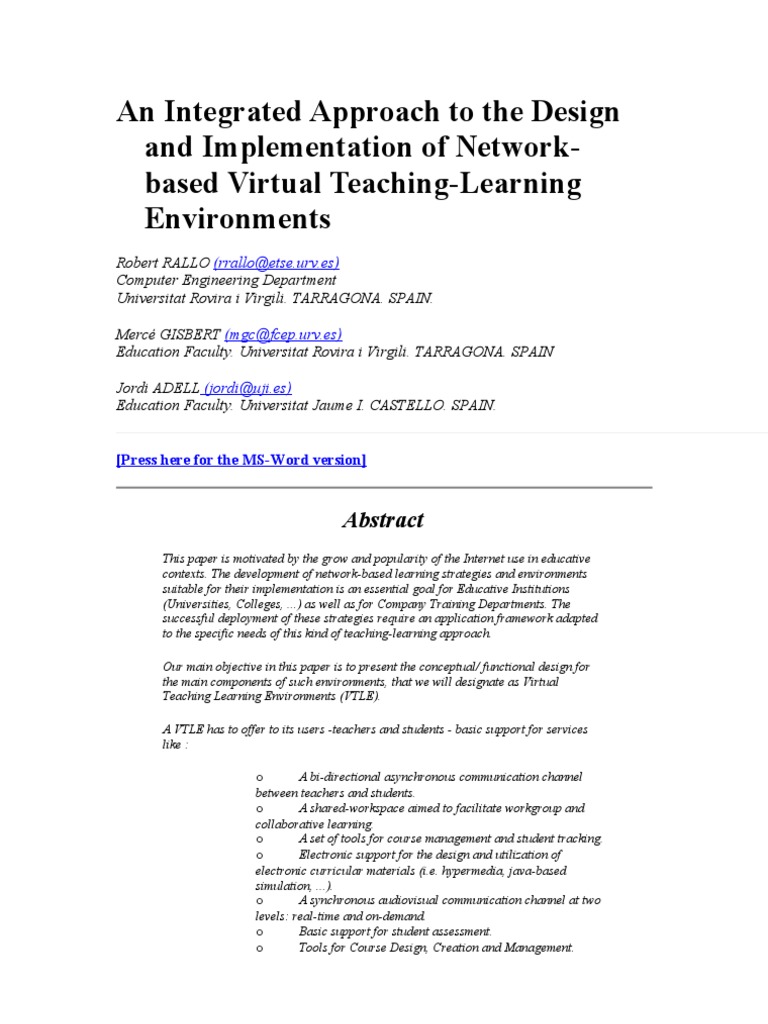 An Integrated Approach to the Design and Implementation of Network-based Virtual Teaching-Learning Environments

Robert RALLO (rrallo@etse.urv.es)
Computer Engineering Department
Universitat Rovira i Virgili. TARRAGONA. SPAIN.

Mercé GISBERT (mgc@fcep.urv.es)
Education Faculty. Universitat Rovira i Virgili. TARRAGONA. SPAIN

Jordi ADELL (jordi@uji.es)
Education Faculty. Universitat Jaume I. CASTELLO. SPAIN.

[Press here for the MS-Word version]

Abstract

This paper is motivated by the grow and popularity of the Internet use in educative contexts. The development of network-based learning strategies and environments suitable for their implementation is an essential goal for Educative Institutions (Universities, Colleges, ...) as well as for Company Training Departments. The successful deployment of these strategies require an application framework adapted to the specific needs of this kind of teaching-learning approach.

Our main objective in this paper is to present the conceptual/functional design for the main components of such environments, that we will designate as Virtual Teaching Learning Environments (VTLE).

A VTLE has to offer to its users -teachers and students - basic support for services like :

o A bi-directional asynchronous communication channel between teachers and students.
o A shared-workspace aimed to facilitate workgroup and collaborative learning.
o A set of tools for course management and student tracking.
o Electronic support for the design and utilization of electronic curricular materials (i.e. hypermedia, java-based simulation, ...).
o A synchronous audiovisual communication channel at two levels: real-time and on-demand.
o Basic support for student assessment.
o Tools for Course Design, Creation and Management.